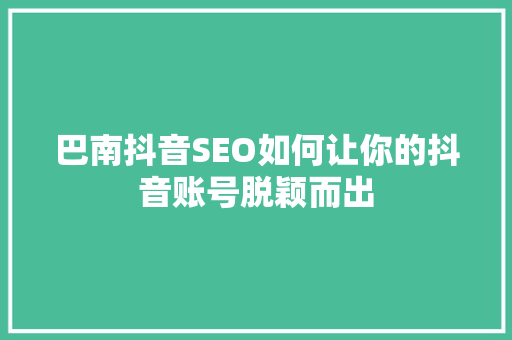 巴南抖音SEO如何让你的抖音账号脱颖而出